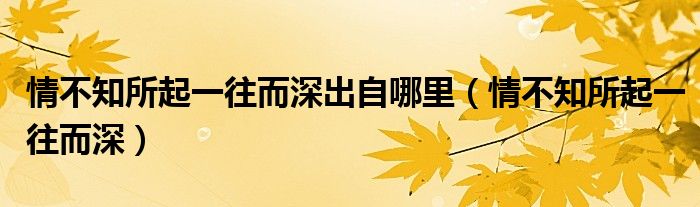 情不知所起一往而深出自哪里（情不知所起一往而深）